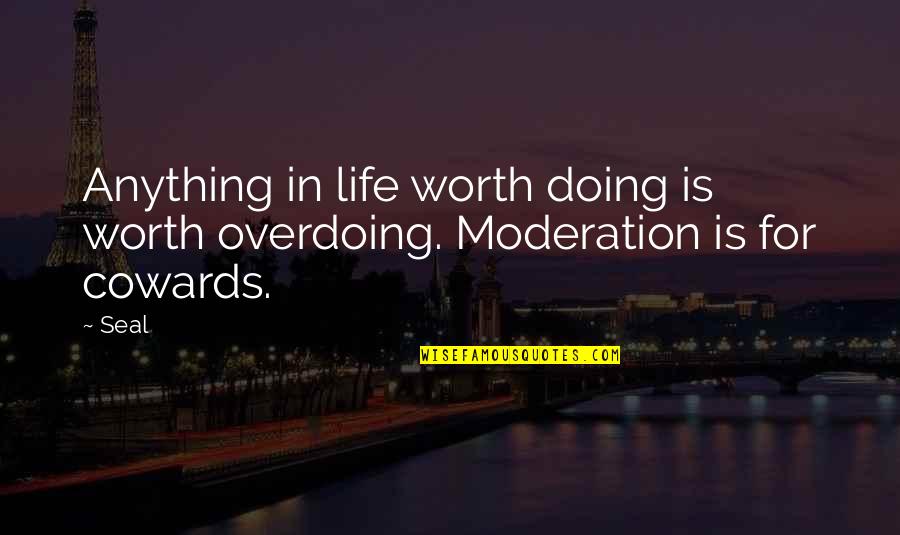 Anything in life worth doing is worth overdoing. Moderation is for cowards.

~ Seal

WISEFAMOUSQUOTES.COM